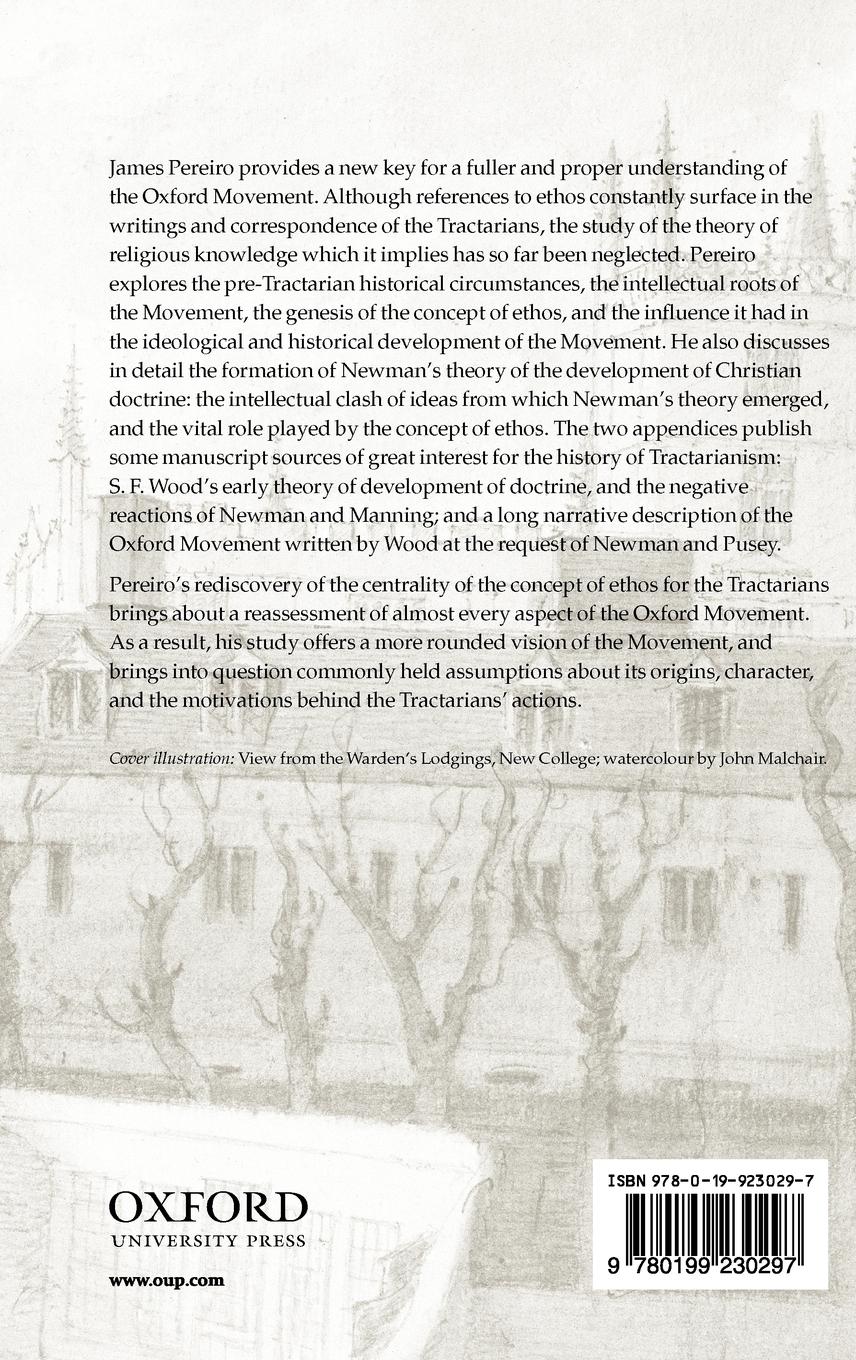 James Pereiro provides a new key for a fuller and proper understanding of the Oxford Movement. Although references to ethos constantly surface in the writings and correspondence of the Tractarians, the study of the theory of religious knowledge which it implies has so far been neglected. Pereiro explores the pre-Tractarian historical circumstances, the intellectual roots of the Movement, the genesis of the concept of ethos, and the influence it had in the ideological and historical development of the Movement. He also discusses in detail the formation of Newman's theory of the development of Christian doctrine: the intellectual clash of ideas from which Newman's theory emerged, and the vital role played by the concept of ethos. The two appendices publish some manuscript sources of great interest for the history of Tractarianism: S. F. Wood's early theory of development of doctrine, and the negative reactions of Newman and Manning; and a long narrative description of the Oxford Movement written by Wood at the request of Newman and Pusey.

Pereiro's rediscovery of the centrality of the concept of ethos for the Tractarians brings about a reassessment of almost every aspect of the Oxford Movement. As a result, his study offers a more rounded vision of the Movement, and brings into question commonly held assumptions about its origins, character, and the motivations behind the Tractarians' actions.

Cover illustration: View from the Warden's Lodgings, New College; watercolour by John Malchair.

OXFORD
UNIVERSITY PRESS

www.oup.com

ISBN 978-0-19-923029-7

9 780199 230297